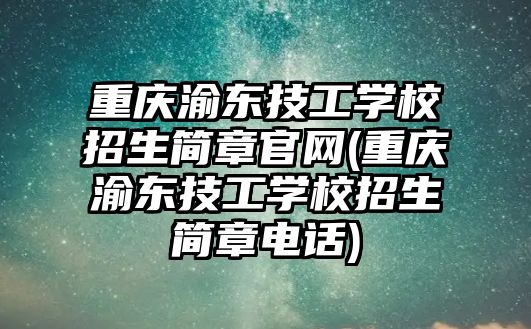 重庆渝东技工学校招生简章官网(重庆渝东技工学校招生简章电话)